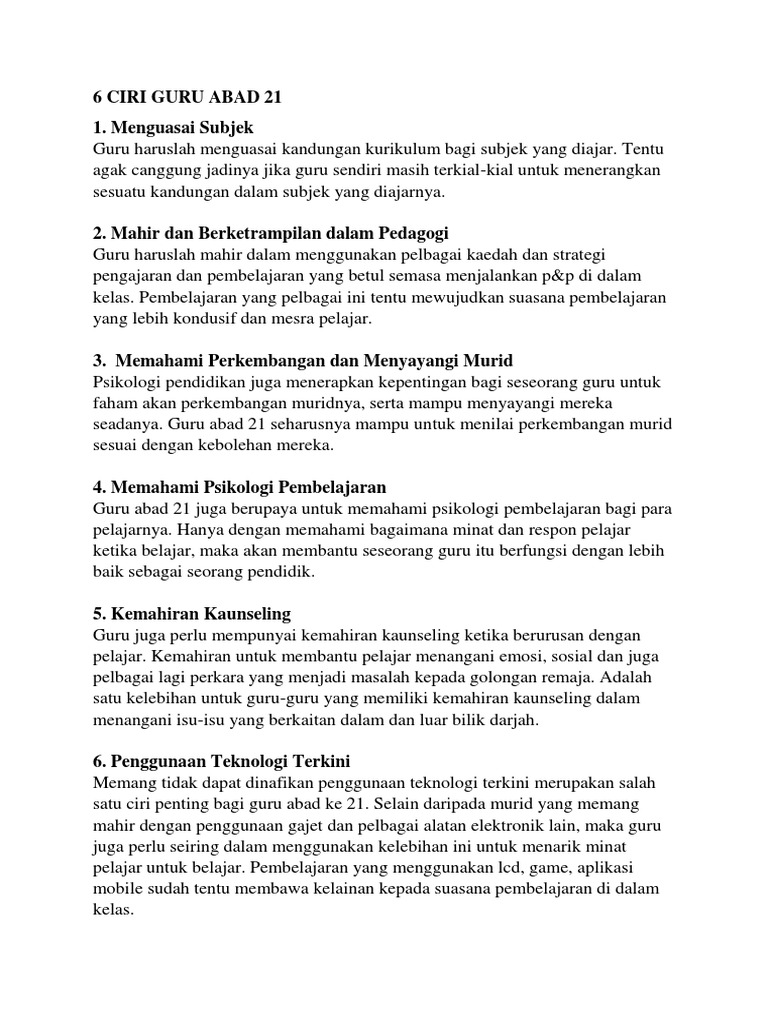 6 CIRI GURU ABAD 21

1. Menguasai Subjek
Guru haruslah menguasai kandungan kurikulum bagi subjek yang diajar. Tentu agak canggung jadinya jika guru sendiri masih terkial-kial untuk menerangkan sesuatu kandungan dalam subjek yang diajarnya.

2. Mahir dan Berketrampilan dalam Pedagogi
Guru haruslah mahir dalam menggunakan pelbagai kaedah dan strategi pengajaran dan pembelajaran yang betul semasa menjalankan p&p di dalam kelas. Pembelajaran yang pelbagai ini tentu mewujudkan suasana pembelajaran yang lebih kondusif dan mesra pelajar.

3. Memahami Perkembangan dan Menyayangi Murid
Psikologi pendidikan juga menerapkan kepentingan bagi seseorang guru untuk faham akan perkembangan muridnya, serta mampu menyayangi mereka seadanya. Guru abad 21 seharusnya mampu untuk menilai perkembangan murid sesuai dengan kebolehan mereka.

4. Memahami Psikologi Pembelajaran
Guru abad 21 juga berupaya untuk memahami psikologi pembelajaran bagi para pelajarnya. Hanya dengan memahami bagaimana minat dan respon pelajar ketika belajar, maka akan membantu seseorang guru itu berfungsi dengan lebih baik sebagai seorang pendidik.

5. Kemahiran Kaunseling
Guru juga perlu mempunyai kemahiran kaunseling ketika berurusan dengan pelajar. Kemahiran untuk membantu pelajar menangani emosi, sosial dan juga pelbagai lagi perkara yang menjadi masalah kepada golongan remaja. Adalah satu kelebihan untuk guru-guru yang memiliki kemahiran kaunseling dalam menangani isu-isu yang berkaitan dalam dan luar bilik darjah.

6. Penggunaan Teknologi Terkini
Memang tidak dapat dinafikan penggunaan teknologi terkini merupakan salah satu ciri penting bagi guru abad ke 21. Selain daripada murid yang memang mahir dengan penggunaan gajet dan pelbagai alatan elektronik lain, maka guru juga perlu seiring dalam menggunakan kelebihan ini untuk menarik minat pelajar untuk belajar. Pembelajaran yang menggunakan lcd, game, aplikasi mobile sudah tentu membawa kelainan kepada suasana pembelajaran di dalam kelas.